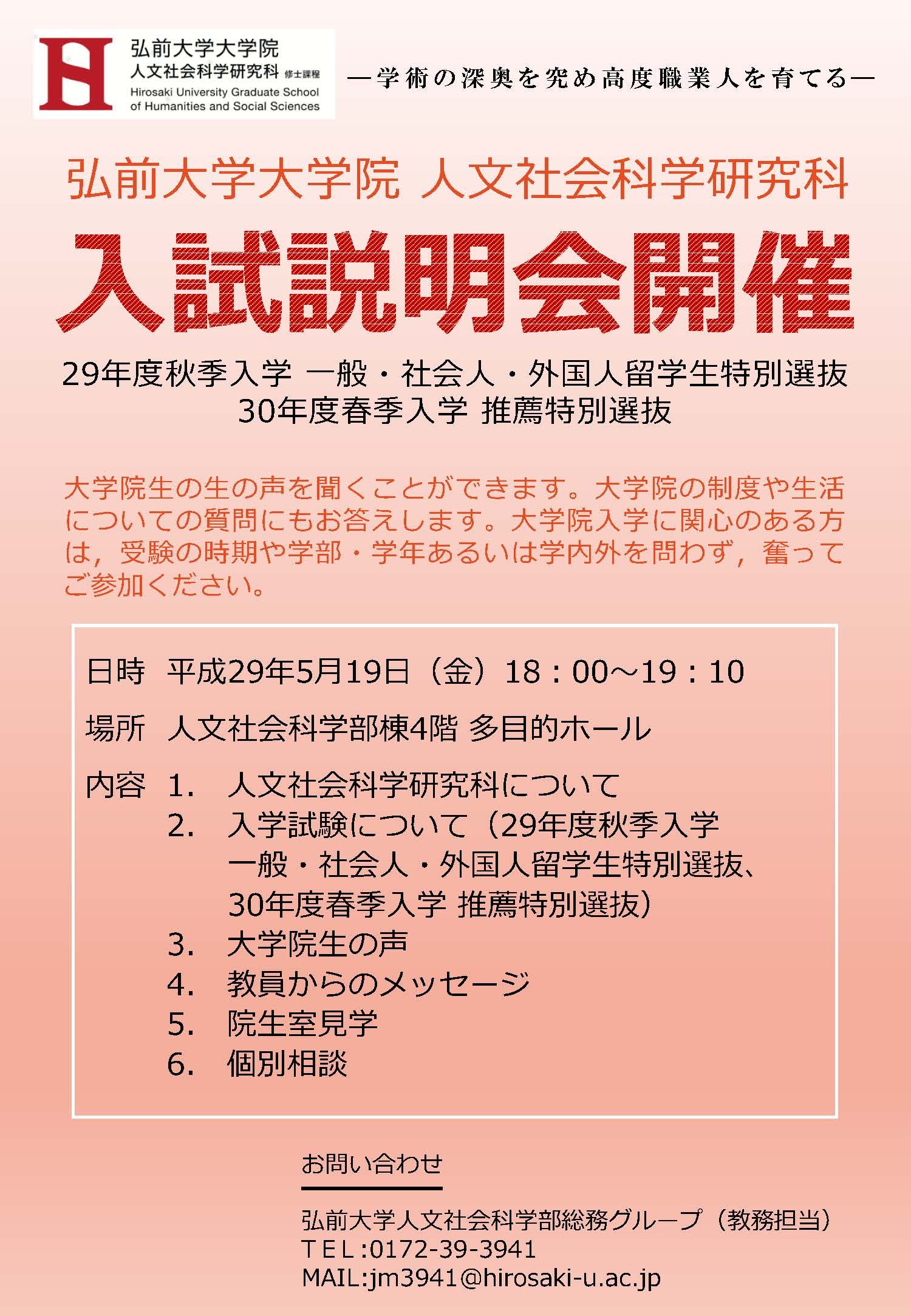 弘前大学大学院
人文社会科学研究科 修士課程
Hirosaki University Graduate School of Humanities and Social Sciences

―学術の深奥を究め高度職業人を育てる―

弘前大学大学院 人文社会科学研究科

入試説明会開催

29年度秋季入学 一般・社会人・外国人留学生特別選抜
30年度春季入学 推薦特別選抜

大学院生の生の声を聞くことができます。大学院の制度や生活についての質問にもお答えします。大学院入学に関心のある方は，受験の時期や学部・学年あるいは学内外を問わず，奮ってご参加ください。

日時 平成29年5月19日（金）18：00～19：10

場所 人文社会科学部棟4階 多目的ホール

内容 1. 人文社会科学研究科について
2. 入学試験について（29年度秋季入学 一般・社会人・外国人留学生特別選抜、30年度春季入学 推薦特別選抜）
3. 大学院生の声
4. 教員からのメッセージ
5. 院生室見学
6. 個別相談

お問い合わせ

弘前大学人文社会科学部総務グループ（教務担当）
TEL:0172-39-3941
MAIL:jm3941@hirosaki-u.ac.jp